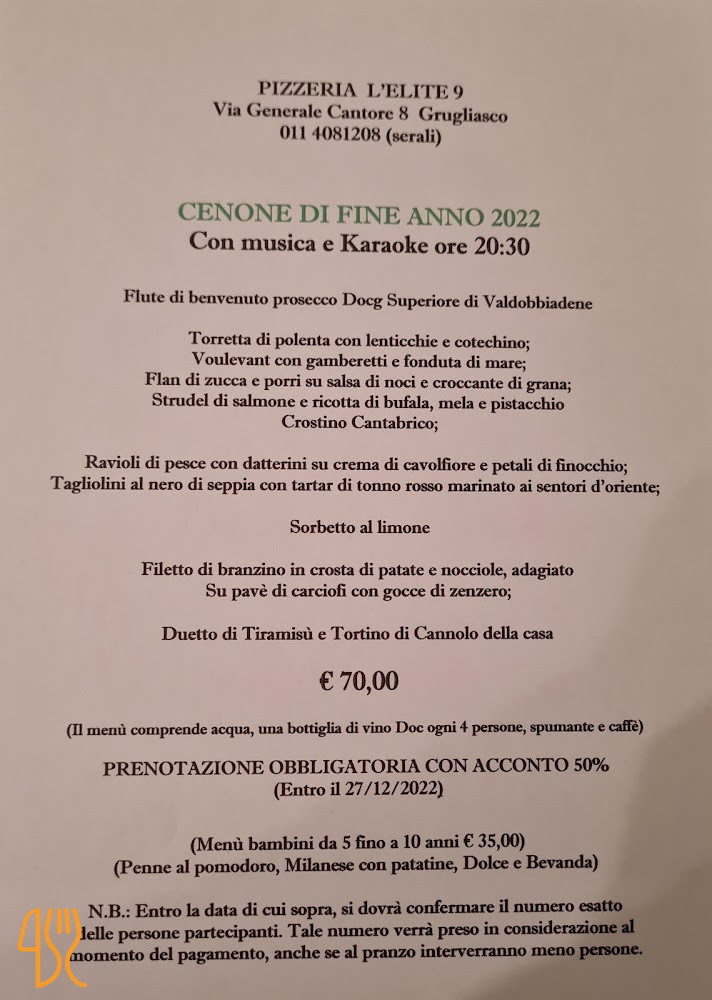 PIZZERIA L'ELITE 9
Via Generale Cantore 8 Grugliasco
011 4081208 (serali)

CENONE DI FINE ANNO 2022
Con musica e Karaoke ore 20:30

Flute di benvenuto prosecco Docg Superiore di Valdobbiadene

Torretta di polenta con lenticchie e cotechino;
Voulevant con gamberetti e fonduta di mare;
Flan di zucca e porri su salsa di noci e croccante di grana;
Strudel di salmone e ricotta di bufala, mela e pistacchio
Crostino Cantabrico;

Ravioli di pesce con datterini su crema di cavolfiore e petali di finocchio;
Tagliolini al nero di seppia con tartar di tonno rosso marinato ai sentori d'oriente;

Sorbetto al limone

Filetto di branzino in crosta di patate e nocciole, adagiato
Su pavè di carciofi con gocce di zenzero;

Duetto di Tiramisù e Tortino di Cannolo della casa

€ 70,00

(Il menù comprende acqua, una bottiglia di vino Doc ogni 4 persone, spumante e caffè)

PRENOTAZIONE OBBLIGATORIA CON ACCONTO 50%
(Entro il 27/12/2022)

(Menù bambini da 5 fino a 10 anni € 35,00)
(Penne al pomodoro, Milanese con patatine, Dolce e Bevanda)

N.B.: Entro la data di cui sopra, si dovrà confermare il numero esatto delle persone partecipanti. Tale numero verrà preso in considerazione al momento del pagamento, anche se al pranzo interverranno meno persone.